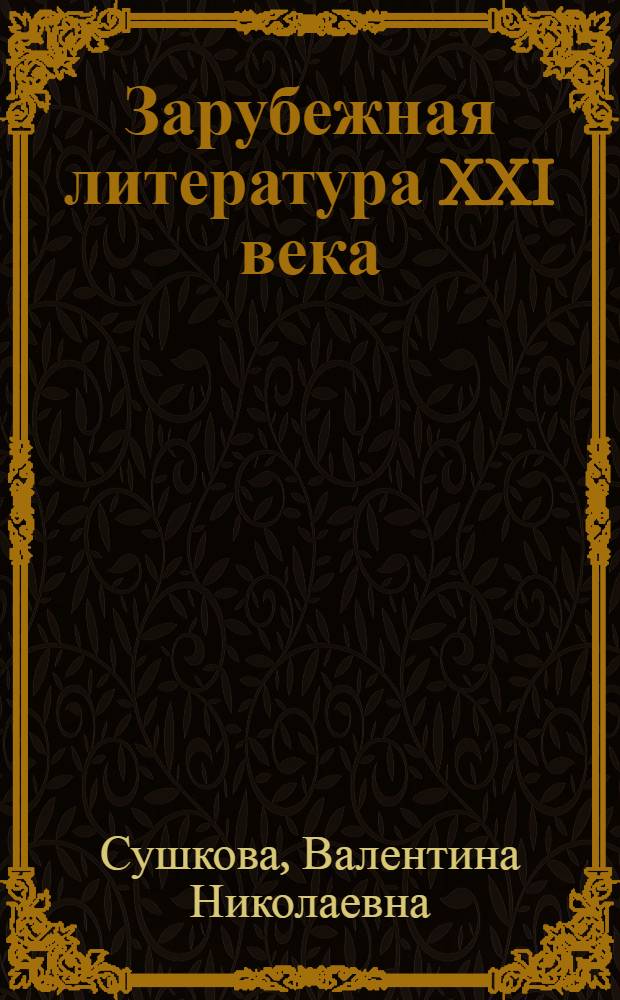 Зарубежная литература XXI века

Сушкова, Валентина Николаевна